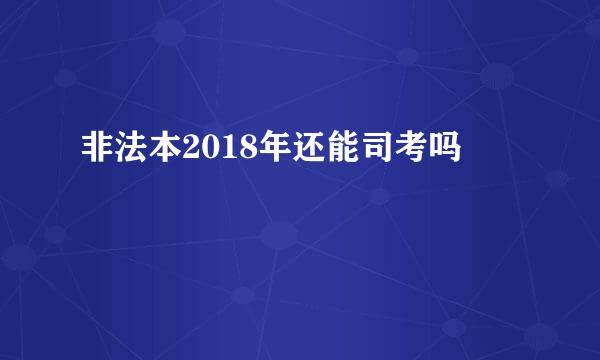 非法本2018年还能司考吗